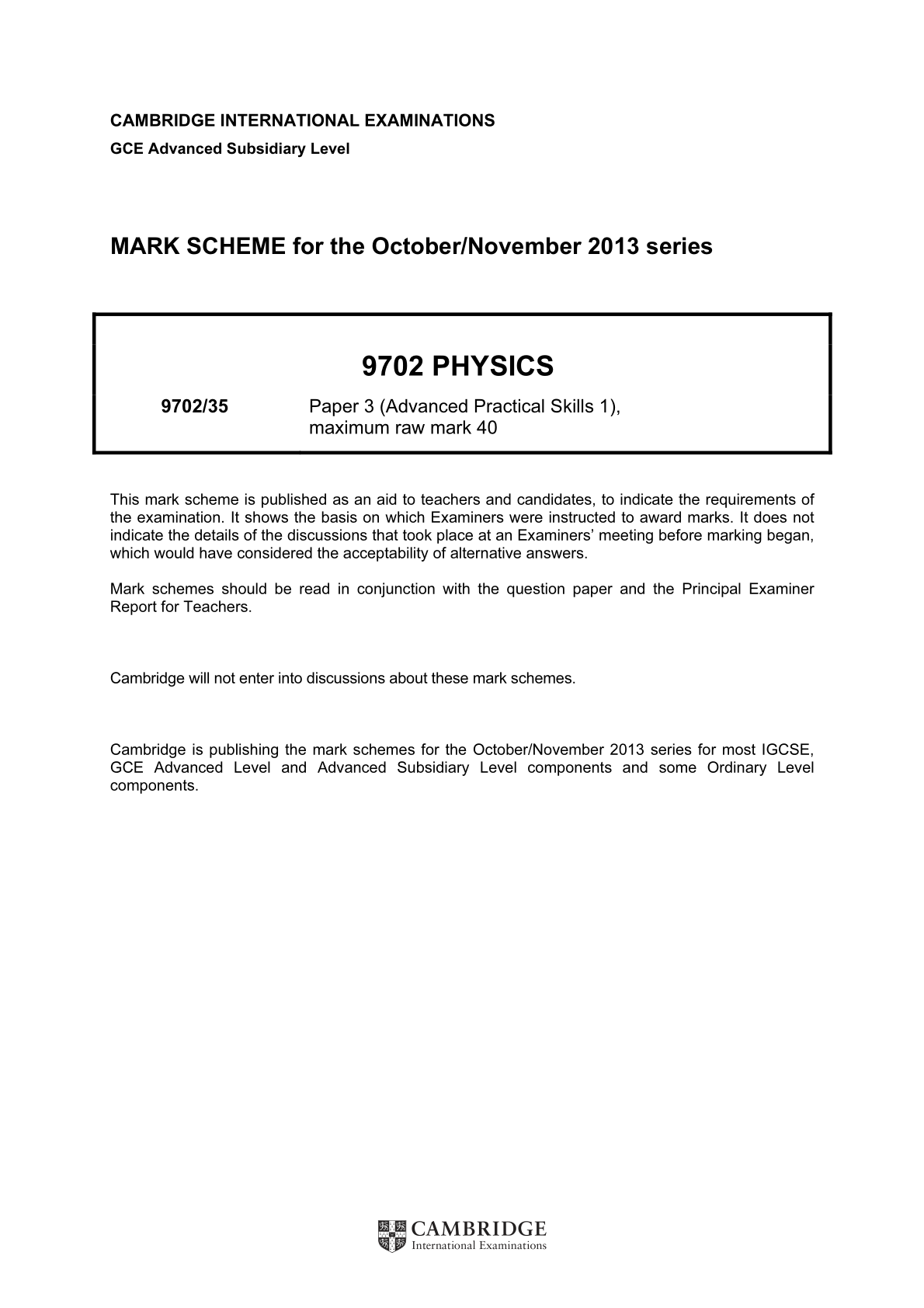 CAMBRIDGE INTERNATIONAL EXAMINATIONS
GCE Advanced Subsidiary Level

MARK SCHEME for the October/November 2013 series

9702 PHYSICS

9702/35 Paper 3 (Advanced Practical Skills 1), maximum raw mark 40

This mark scheme is published as an aid to teachers and candidates, to indicate the requirements of the examination. It shows the basis on which Examiners were instructed to award marks. It does not indicate the details of the discussions that took place at an Examiners' meeting before marking began, which would have considered the acceptability of alternative answers.

Mark schemes should be read in conjunction with the question paper and the Principal Examiner Report for Teachers.

Cambridge will not enter into discussions about these mark schemes.

Cambridge is publishing the mark schemes for the October/November 2013 series for most IGCSE, GCE Advanced Level and Advanced Subsidiary Level components and some Ordinary Level components.

CAMBRIDGE
International Examinations